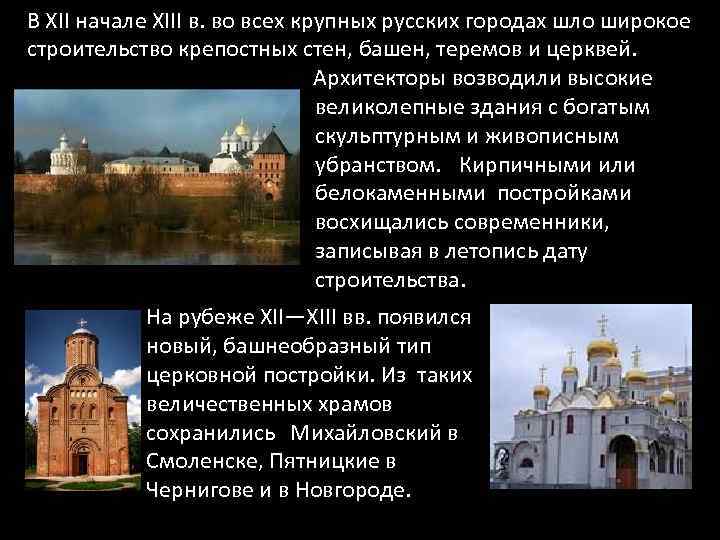 В XII начале XIII в. во всех крупных русских городах шло широкое строительство крепостных стен, башен, теремов и церквей.

Архитекторы возводили высокие великолепные здания с богатым скульптурным и живописным убранством. Кирпичными или белокаменными постройками восхищались современники, записывая в летопись дату строительства.

На рубеже XII—XIII вв. появился новый, башнеобразный тип церковной постройки. Из таких величественных храмов сохранились Михайловский в Смоленске, Пятницкие в Чернигове и в Новгороде.